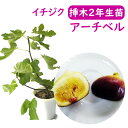 イチジク 挿木2年生苗
アーチベル